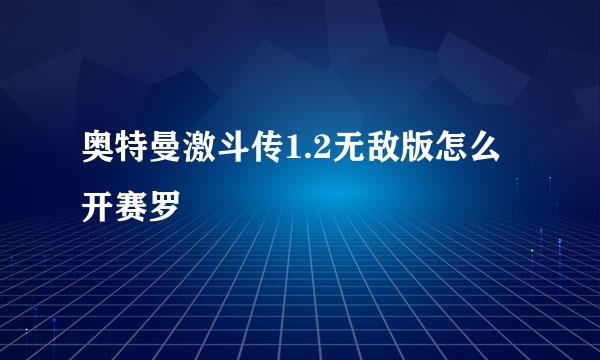 奥特曼激斗传1.2无敌版怎么开赛罗